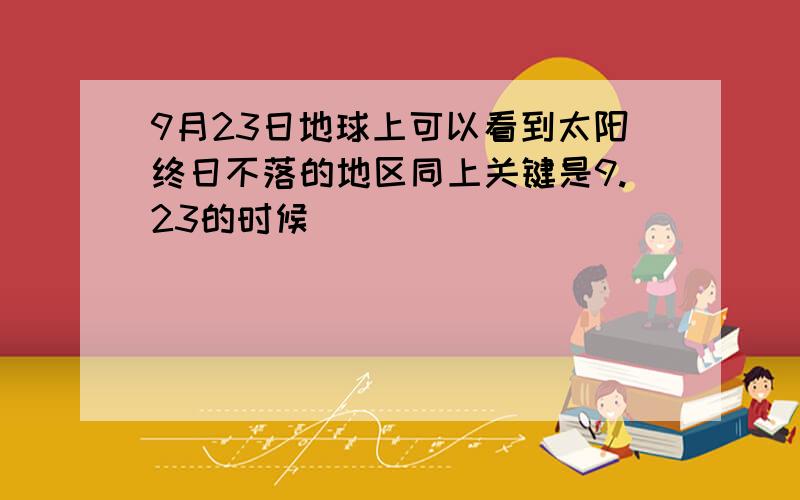 9月23日地球上可以看到太阳终日不落的地区同上关键是9.23的时候